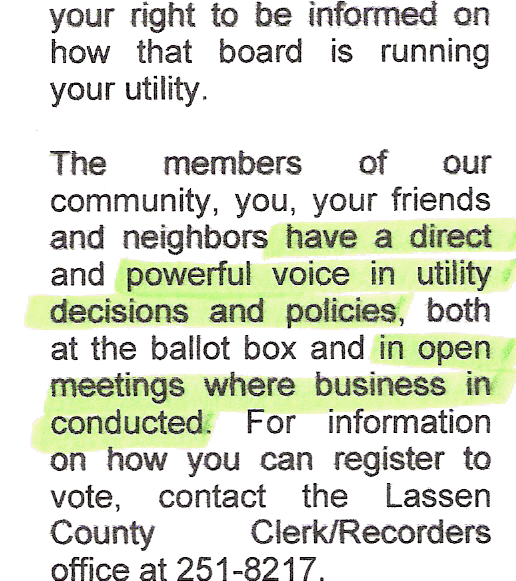 your right to be informed on how that board is running your utility.

The members of our community, you, your friends and neighbors have a direct and powerful voice in utility decisions and policies, both at the ballot box and in open meetings where business in conducted. For information on how you can register to vote, contact the Lassen County Clerk/Recorders office at 251-8217.